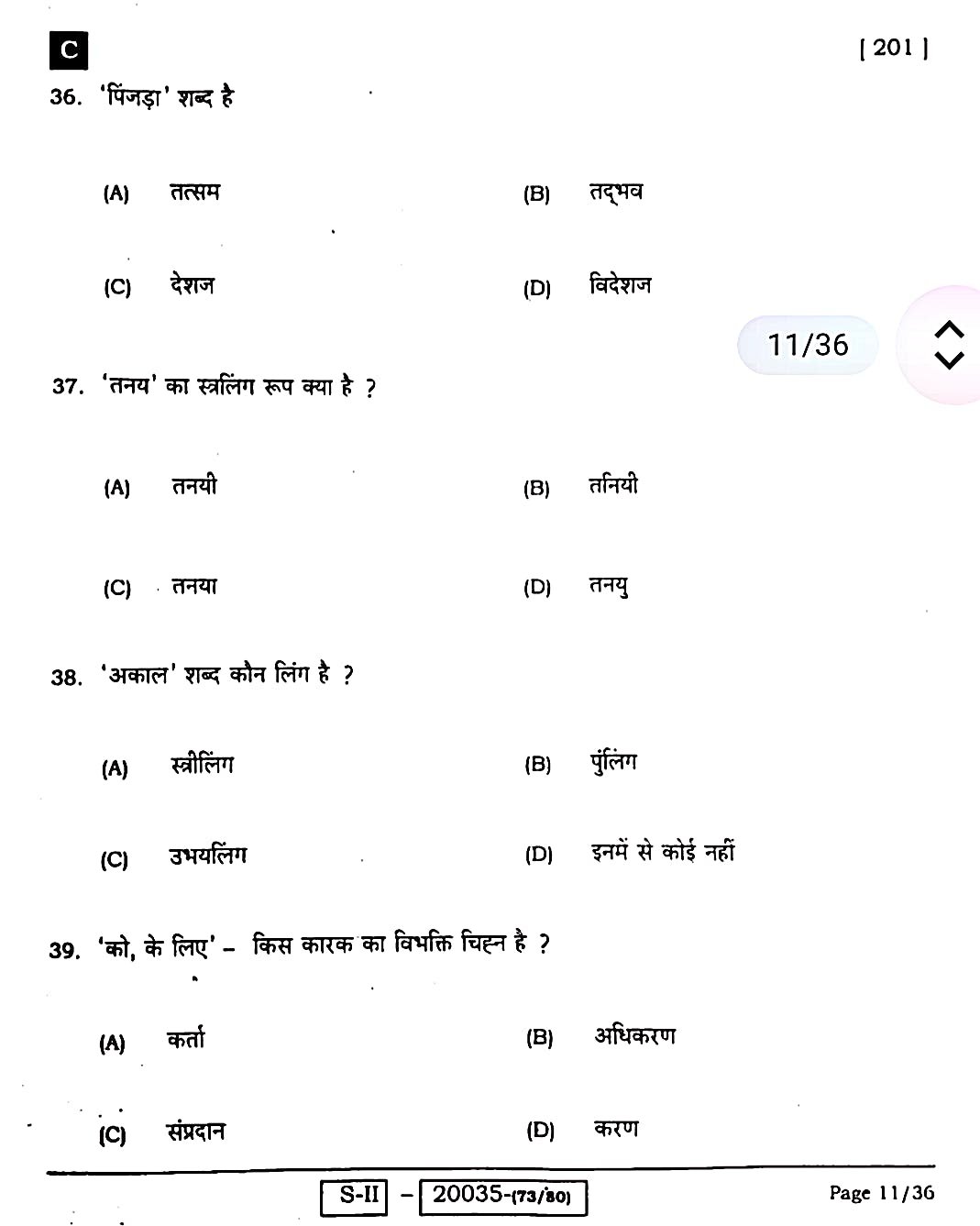 C

[ 201 ]

36. 'पिंजड़ा' शब्द है

(A) तत्सम (B) तद्भव

(C) देशज (D) विदेशज

11/36

37. 'तनय' का स्त्रलिंग रूप क्या है ?

(A) तनयी (B) तनियी

(C) तनया (D) तनयु

38. 'अकाल' शब्द कौन लिंग है ?

(A) स्त्रीलिंग (B) पुंलिंग

(C) उभयलिंग (D) इनमें से कोई नहीं

39. 'को, के लिए' - किस कारक का विभक्ति चिह्न है ?

(A) कर्ता (B) अधिकरण

(C) संप्रदान (D) करण

S-II - 20035-(73/80)

Page 11/36